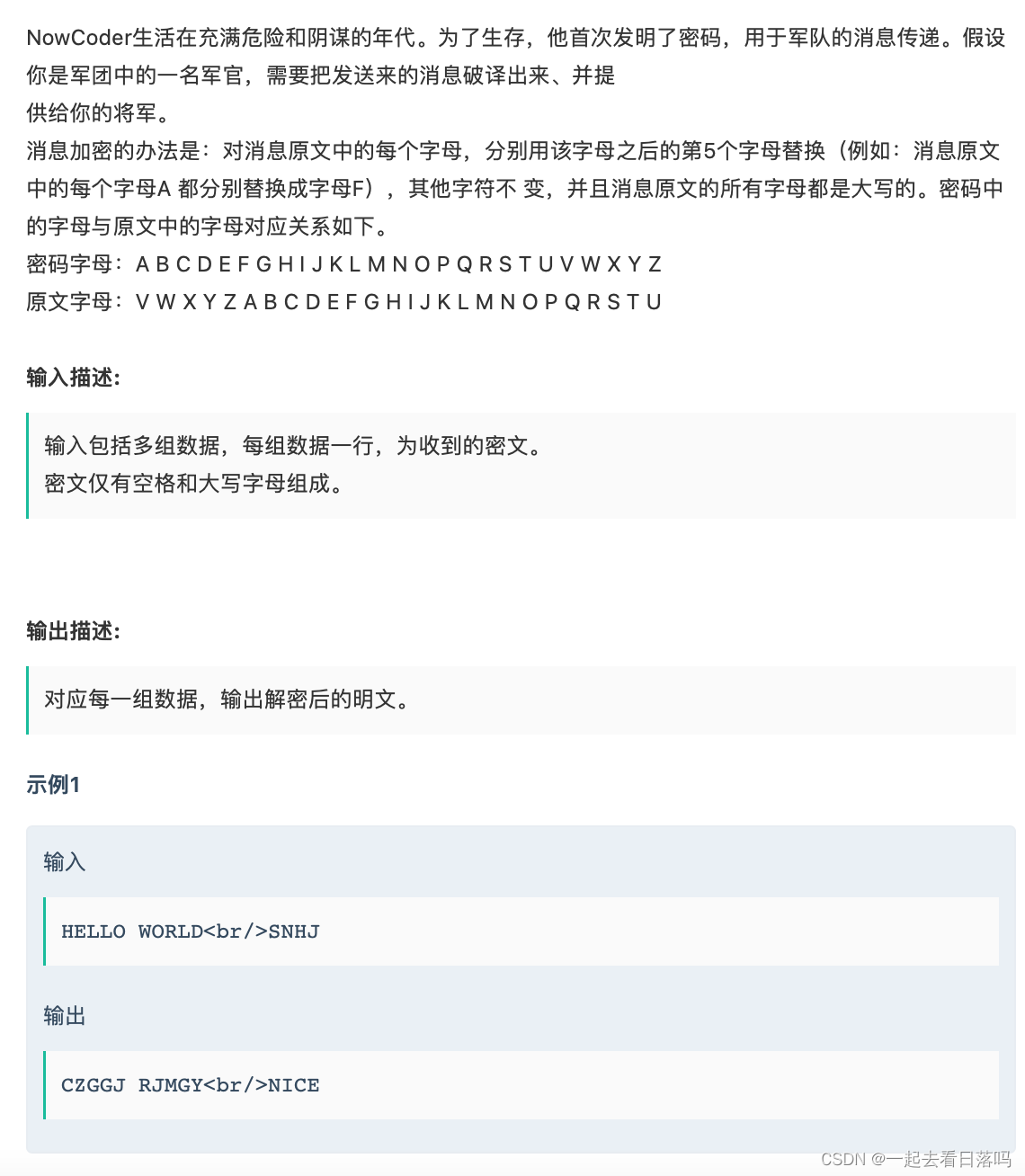 NowCoder生活在充满危险和阴谋的年代。为了生存，他首次发明了密码，用于军队的消息传递。假设你是军团中的一名军官，需要把发送来的消息破译出来、并提
供给你的将军。
消息加密的办法是：对消息原文中的每个字母，分别用该字母之后的第5个字母替换（例如：消息原文中的每个字母A 都分别替换成字母F），其他字符不 变，并且消息原文的所有字母都是大写的。密码中的字母与原文中的字母对应关系如下。
密码字母：A B C D E F G H I J K L M N O P Q R S T U V W X Y Z
原文字母：V W X Y Z A B C D E F G H I J K L M N O P Q R S T U

输入描述:

输入包括多组数据，每组数据一行，为收到的密文。
密文仅有空格和大写字母组成。

输出描述:

对应每一组数据，输出解密后的明文。

示例1

输入

HELLO WORLD<br/>SNHJ

输出

CZGGJ RJMGY<br/>NICE

CSDN @一起去看日落吗